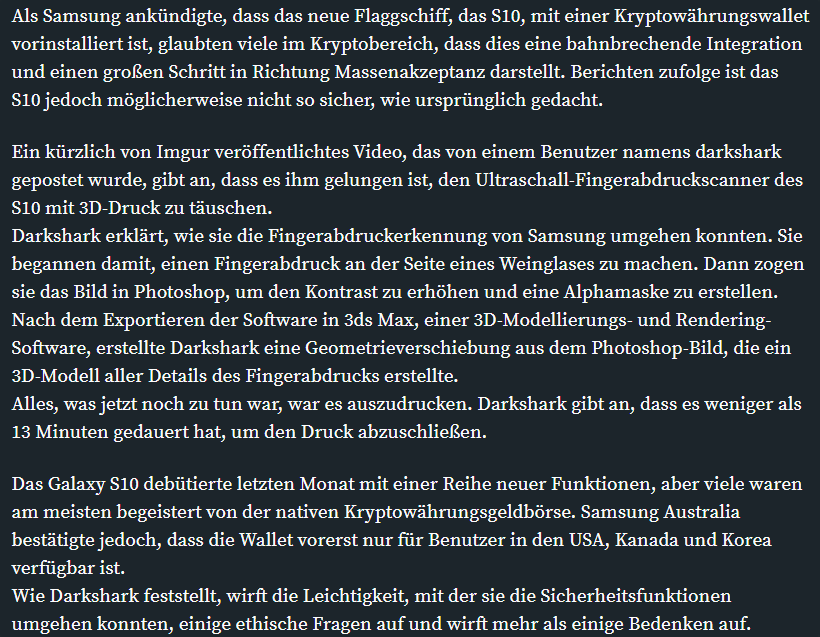 Als Samsung ankündigte, dass das neue Flaggschiff, das S10, mit einer Kryptowährungswallet vorinstalliert ist, glaubten viele im Kryptobereich, dass dies eine bahnbrechende Integration und einen großen Schritt in Richtung Massenakzeptanz darstellt. Berichten zufolge ist das S10 jedoch möglicherweise nicht so sicher, wie ursprünglich gedacht.

Ein kürzlich von Imgur veröffentlichtes Video, das von einem Benutzer namens darkshark gepostet wurde, gibt an, dass es ihm gelungen ist, den Ultraschall-Fingerabdruckscanner des S10 mit 3D-Druck zu täuschen.
Darkshark erklärt, wie sie die Fingerabdruckerkennung von Samsung umgehen konnten. Sie begannen damit, einen Fingerabdruck an der Seite eines Weinglases zu machen. Dann zogen sie das Bild in Photoshop, um den Kontrast zu erhöhen und eine Alphamaske zu erstellen. Nach dem Exportieren der Software in 3ds Max, einer 3D-Modellierungs- und Rendering-Software, erstellte Darkshark eine Geometrieverschiebung aus dem Photoshop-Bild, die ein 3D-Modell aller Details des Fingerabdrucks erstellte.
Alles, was jetzt noch zu tun war, war es auszudrucken. Darkshark gibt an, dass es weniger als 13 Minuten gedauert hat, um den Druck abzuschließen.

Das Galaxy S10 debütierte letzten Monat mit einer Reihe neuer Funktionen, aber viele waren am meisten begeistert von der nativen Kryptowährungsgeldbörse. Samsung Australia bestätigte jedoch, dass die Wallet vorerst nur für Benutzer in den USA, Kanada und Korea verfügbar ist.
Wie Darkshark feststellt, wirft die Leichtigkeit, mit der sie die Sicherheitsfunktionen umgehen konnten, einige ethische Fragen auf und wirft mehr als einige Bedenken auf.